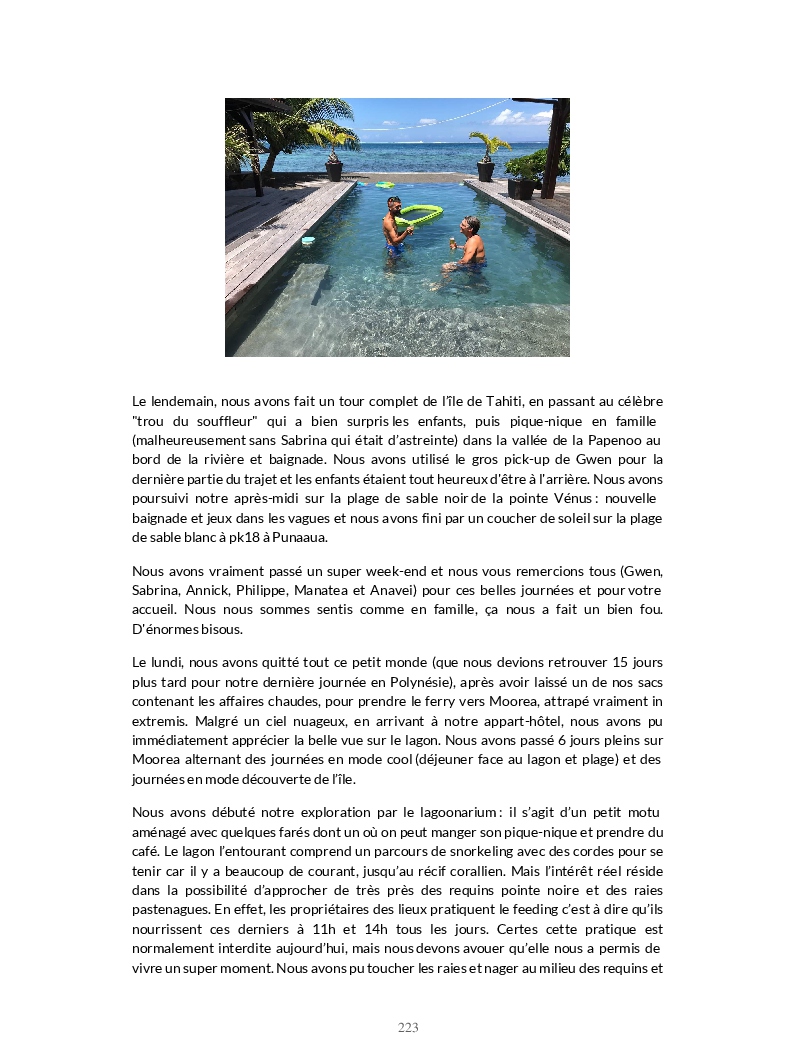 Le lendemain, nous avons fait un tour complet de l'île de Tahiti, en passant au célèbre "trou du souffleur" qui a bien surpris les enfants, puis pique-nique en famille (malheureusement sans Sabrina qui était d'astreinte) dans la vallée de la Papenoo au bord de la rivière et baignade. Nous avons utilisé le gros pick-up de Gwen pour la dernière partie du trajet et les enfants étaient tout heureux d'être à l'arrière. Nous avons poursuivi notre après-midi sur la plage de sable noir de la pointe Vénus : nouvelle baignade et jeux dans les vagues et nous avons fini par un coucher de soleil sur la plage de sable blanc à pk18 à Punaaua.

Nous avons vraiment passé un super week-end et nous vous remercions tous (Gwen, Sabrina, Annick, Philippe, Manatea et Anavei) pour ces belles journées et pour votre accueil. Nous nous sommes sentis comme en famille, ça nous a fait un bien fou. D'énormes bisous.

Le lundi, nous avons quitté tout ce petit monde (que nous devions retrouver 15 jours plus tard pour notre dernière journée en Polynésie), après avoir laissé un de nos sacs contenant les affaires chaudes, pour prendre le ferry vers Moorea, attrapé vraiment in extremis. Malgré un ciel nuageux, en arrivant à notre appart-hôtel, nous avons pu immédiatement apprécier la belle vue sur le lagon. Nous avons passé 6 jours pleins sur Moorea alternant des journées en mode cool (déjeuner face au lagon et plage) et des journées en mode découverte de l'île.

Nous avons débuté notre exploration par le lagoonarium : il s'agit d'un petit motu aménagé avec quelques farés dont un où on peut manger son pique-nique et prendre du café. Le lagon l'entourant comprend un parcours de snorkeling avec des cordes pour se tenir car il y a beaucoup de courant, jusqu'au récif corallien. Mais l'intérêt réel réside dans la possibilité d'approcher de très près des requins pointe noire et des raies pastenagues. En effet, les propriétaires des lieux pratiquent le feeding c'est à dire qu'ils nourrissent ces derniers à 11h et 14h tous les jours. Certes cette pratique est normalement interdite aujourd'hui, mais nous devons avouer qu'elle nous a permis de vivre un super moment. Nous avons pu toucher les raies et nager au milieu des requins et

223